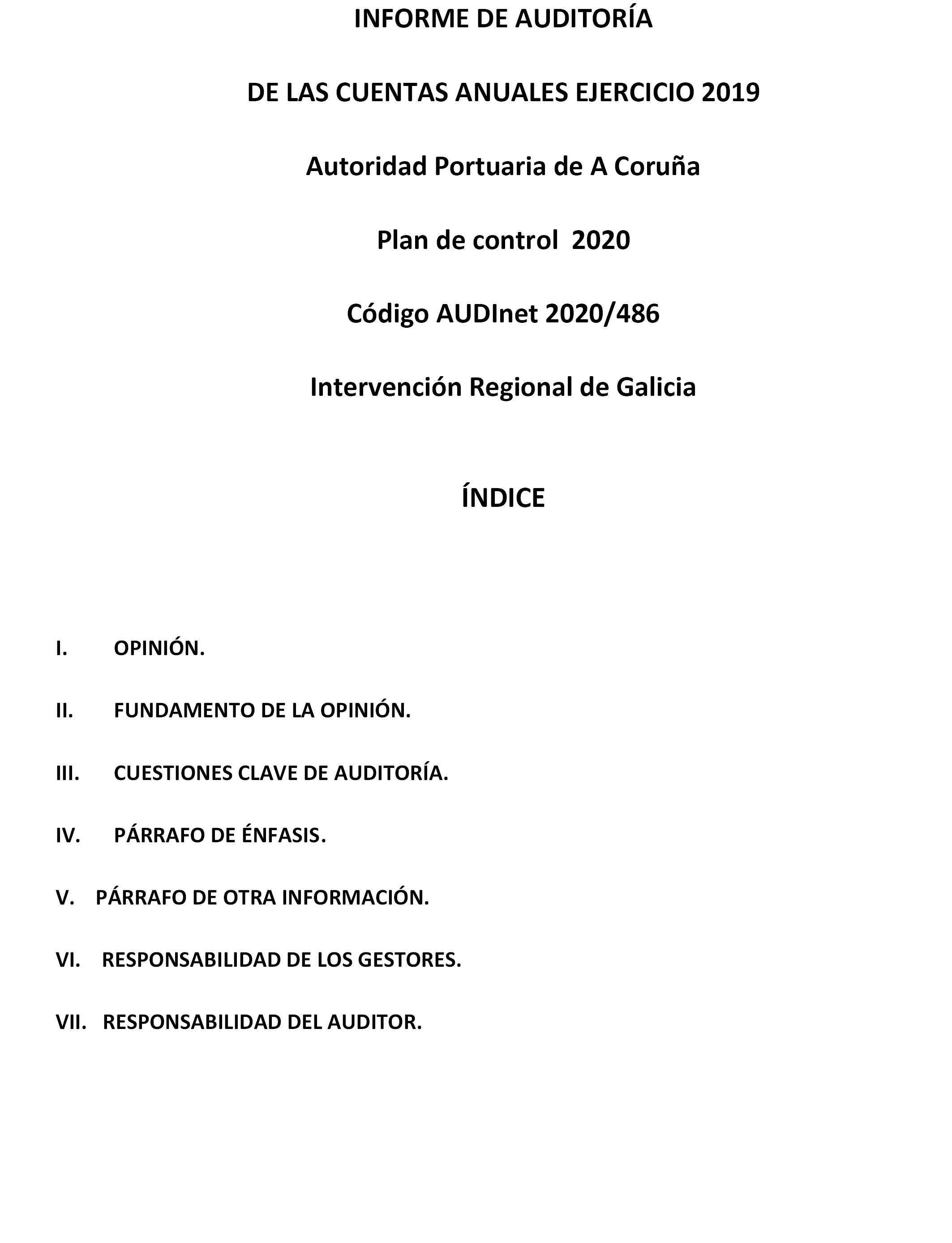 INFORME DE AUDITORÍA

DE LAS CUENTAS ANUALES EJERCICIO 2019

Autoridad Portuaria de A Coruña

Plan de control 2020

Código AUDInet 2020/486

Intervención Regional de Galicia

ÍNDICE

I. OPINIÓN.

II. FUNDAMENTO DE LA OPINIÓN.

III. CUESTIONES CLAVE DE AUDITORÍA.

IV. PÁRRAFO DE ÉNFASIS.

V. PÁRRAFO DE OTRA INFORMACIÓN.

VI. RESPONSABILIDAD DE LOS GESTORES.

VII. RESPONSABILIDAD DEL AUDITOR.